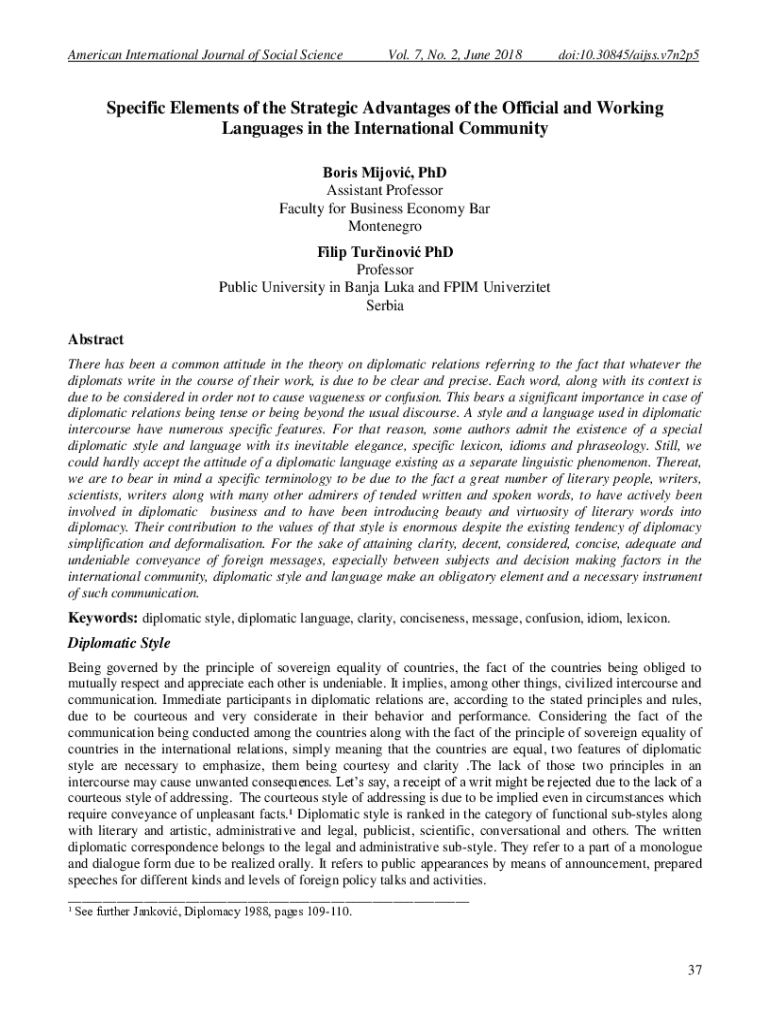 American International Journal of Social Science Vol. 7, No. 2, June 2018 doi:10.30845/aijss.v7n2p5

Specific Elements of the Strategic Advantages of the Official and Working Languages in the International Community

Boris Mijović, PhD
Assistant Professor
Faculty for Business Economy Bar
Montenegro

Filip Turčinović PhD
Professor
Public University in Banja Luka and FPIM Univerzitet
Serbia

Abstract

There has been a common attitude in the theory on diplomatic relations referring to the fact that whatever the diplomats write in the course of their work, is due to be clear and precise. Each word, along with its context is due to be considered in order not to cause vagueness or confusion. This bears a significant importance in case of diplomatic relations being tense or being beyond the usual discourse. A style and a language used in diplomatic intercourse have numerous specific features. For that reason, some authors admit the existence of a special diplomatic style and language with its inevitable elegance, specific lexicon, idioms and phraseology. Still, we could hardly accept the attitude of a diplomatic language existing as a separate linguistic phenomenon. Thereat, we are to bear in mind a specific terminology to be due to the fact a great number of literary people, writers, scientists, writers along with many other admirers of tended written and spoken words, to have actively been involved in diplomatic business and to have been introducing beauty and virtuosity of literary words into diplomacy. Their contribution to the values of that style is enormous despite the existing tendency of diplomacy simplification and deformalisation. For the sake of attaining clarity, decent, considered, concise, adequate and undeniable conveyance of foreign messages, especially between subjects and decision making factors in the international community, diplomatic style and language make an obligatory element and a necessary instrument of such communication.

Keywords: diplomatic style, diplomatic language, clarity, conciseness, message, confusion, idiom, lexicon.

Diplomatic Style

Being governed by the principle of sovereign equality of countries, the fact of the countries being obliged to mutually respect and appreciate each other is undeniable. It implies, among other things, civilized intercourse and communication. Immediate participants in diplomatic relations are, according to the stated principles and rules, due to be courteous and very considerate in their behavior and performance. Considering the fact of the communication being conducted among the countries along with the fact of the principle of sovereign equality of countries in the international relations, simply meaning that the countries are equal, two features of diplomatic style are necessary to emphasize, them being courtesy and clarity .The lack of those two principles in an intercourse may cause unwanted consequences. Let's say, a receipt of a writ might be rejected due to the lack of a courteous style of addressing. The courteous style of addressing is due to be implied even in circumstances which require conveyance of unpleasant facts.$^1$ Diplomatic style is ranked in the category of functional sub-styles along with literary and artistic, administrative and legal, publicist, scientific, conversational and others. The written diplomatic correspondence belongs to the legal and administrative sub-style. They refer to a part of a monologue and dialogue form due to be realized orally. It refers to public appearances by means of announcement, prepared speeches for different kinds and levels of foreign policy talks and activities.

$^1$ See further Janković, Diplomacy 1988, pages 109-110.

37